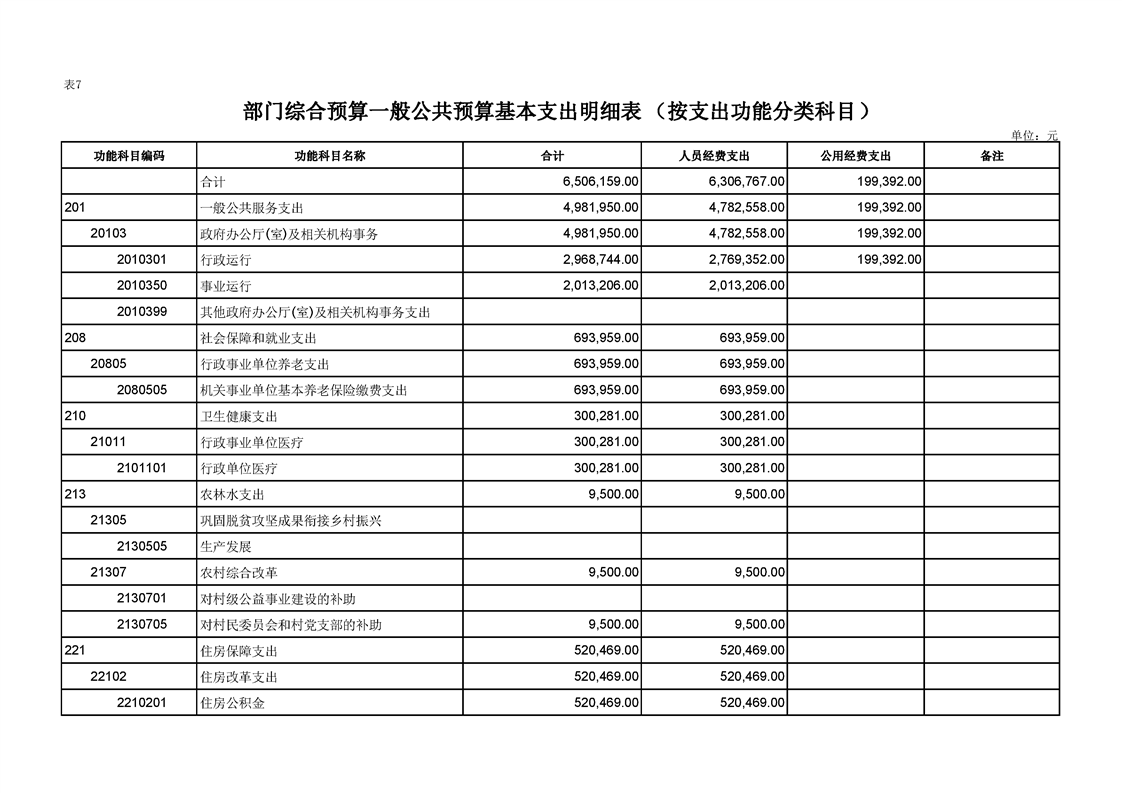 表7

部门综合预算一般公共预算基本支出明细表（按支出功能分类科目）

单位：元

| 功能科目编码 | 功能科目名称 | 合计 | 人员经费支出 | 公用经费支出 | 备注 |
|---|---|---|---|---|---|
| | 合计 | 6,506,159.00 | 6,306,767.00 | 199,392.00 | |
| 201 | 一般公共服务支出 | 4,981,950.00 | 4,782,558.00 | 199,392.00 | |
| 20103 | 政府办公厅(室)及相关机构事务 | 4,981,950.00 | 4,782,558.00 | 199,392.00 | |
| 2010301 | 行政运行 | 2,968,744.00 | 2,769,352.00 | 199,392.00 | |
| 2010350 | 事业运行 | 2,013,206.00 | 2,013,206.00 | | |
| 2010399 | 其他政府办公厅(室)及相关机构事务支出 | | | | |
| 208 | 社会保障和就业支出 | 693,959.00 | 693,959.00 | | |
| 20805 | 行政事业单位养老支出 | 693,959.00 | 693,959.00 | | |
| 2080505 | 机关事业单位基本养老保险缴费支出 | 693,959.00 | 693,959.00 | | |
| 210 | 卫生健康支出 | 300,281.00 | 300,281.00 | | |
| 21011 | 行政事业单位医疗 | 300,281.00 | 300,281.00 | | |
| 2101101 | 行政单位医疗 | 300,281.00 | 300,281.00 | | |
| 213 | 农林水支出 | 9,500.00 | 9,500.00 | | |
| 21305 | 巩固脱贫攻坚成果衔接乡村振兴 | | | | |
| 2130505 | 生产发展 | | | | |
| 21307 | 农村综合改革 | 9,500.00 | 9,500.00 | | |
| 2130701 | 对村级公益事业建设的补助 | | | | |
| 2130705 | 对村民委员会和村党支部的补助 | 9,500.00 | 9,500.00 | | |
| 221 | 住房保障支出 | 520,469.00 | 520,469.00 | | |
| 22102 | 住房改革支出 | 520,469.00 | 520,469.00 | | |
| 2210201 | 住房公积金 | 520,469.00 | 520,469.00 | | |